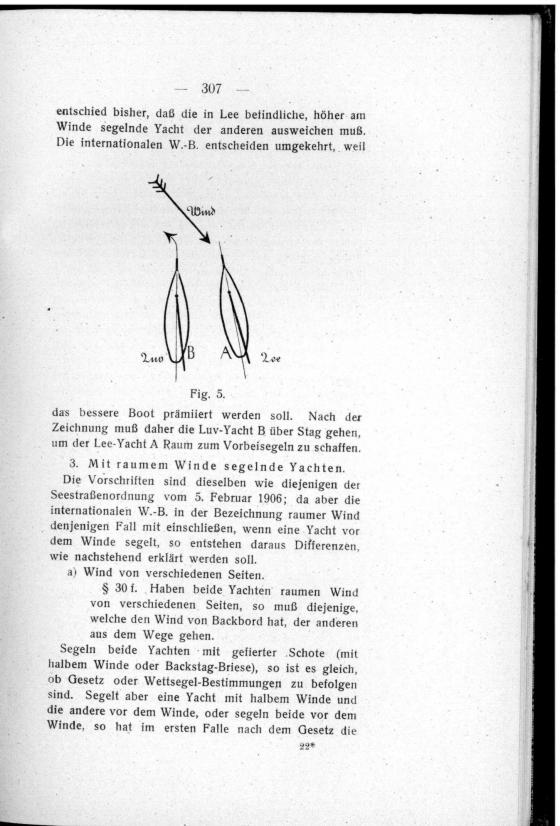 — 307 —

entschied bisher, daß die in Lee befindliche, höher am Winde segelnde Yacht der anderen ausweichen muß. Die internationalen W.-B. entscheiden umgekehrt, weil

Wind

Luv B A Lee

Fig. 5.

das bessere Boot prämiiert werden soll. Nach der Zeichnung muß daher die Luv-Yacht B über Stag gehen, um der Lee-Yacht A Raum zum Vorbeisegeln zu schaffen.

3. Mit raumem Winde segelnde Yachten.

Die Vorschriften sind dieselben wie diejenigen der Seestraßenordnung vom 5. Februar 1906; da aber die internationalen W.-B. in der Bezeichnung raumer Wind denjenigen Fall mit einschließen, wenn eine Yacht vor dem Winde segelt, so entstehen daraus Differenzen, wie nachstehend erklärt werden soll.

a) Wind von verschiedenen Seiten.

§ 30 f. Haben beide Yachten raumen Wind von verschiedenen Seiten, so muß diejenige, welche den Wind von Backbord hat, der anderen aus dem Wege gehen.

Segeln beide Yachten mit gefierter Schote (mit halbem Winde oder Backstag-Briese), so ist es gleich, ob Gesetz oder Wettsegel-Bestimmungen zu befolgen sind. Segelt aber eine Yacht mit halbem Winde und die andere vor dem Winde, oder segeln beide vor dem Winde, so hat im ersten Falle nach dem Gesetz die

22*